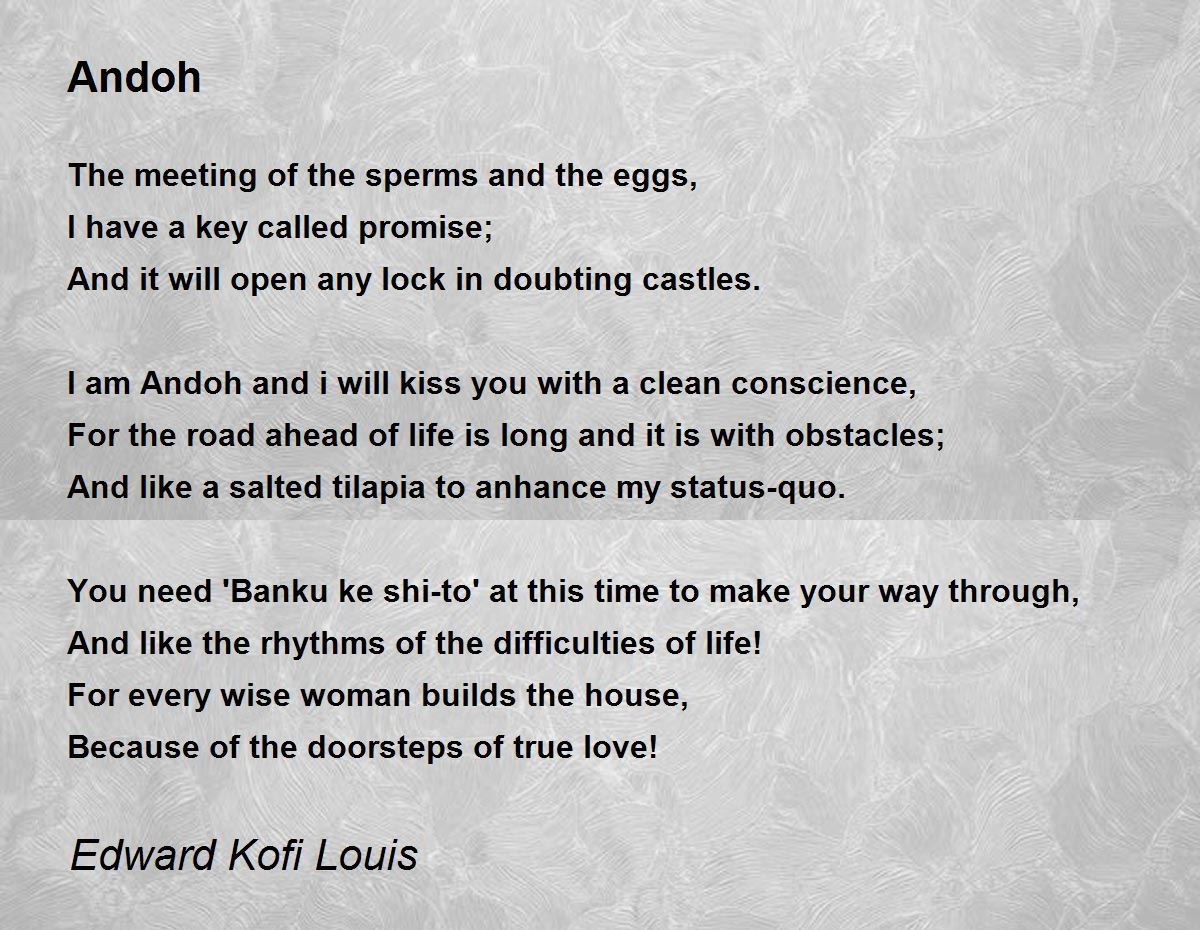 Andoh

The meeting of the sperms and the eggs,
I have a key called promise;
And it will open any lock in doubting castles.

I am Andoh and i will kiss you with a clean conscience,
For the road ahead of life is long and it is with obstacles;
And like a salted tilapia to anhance my status-quo.

You need 'Banku ke shi-to' at this time to make your way through,
And like the rhythms of the difficulties of life!
For every wise woman builds the house,
Because of the doorsteps of true love!

Edward Kofi Louis